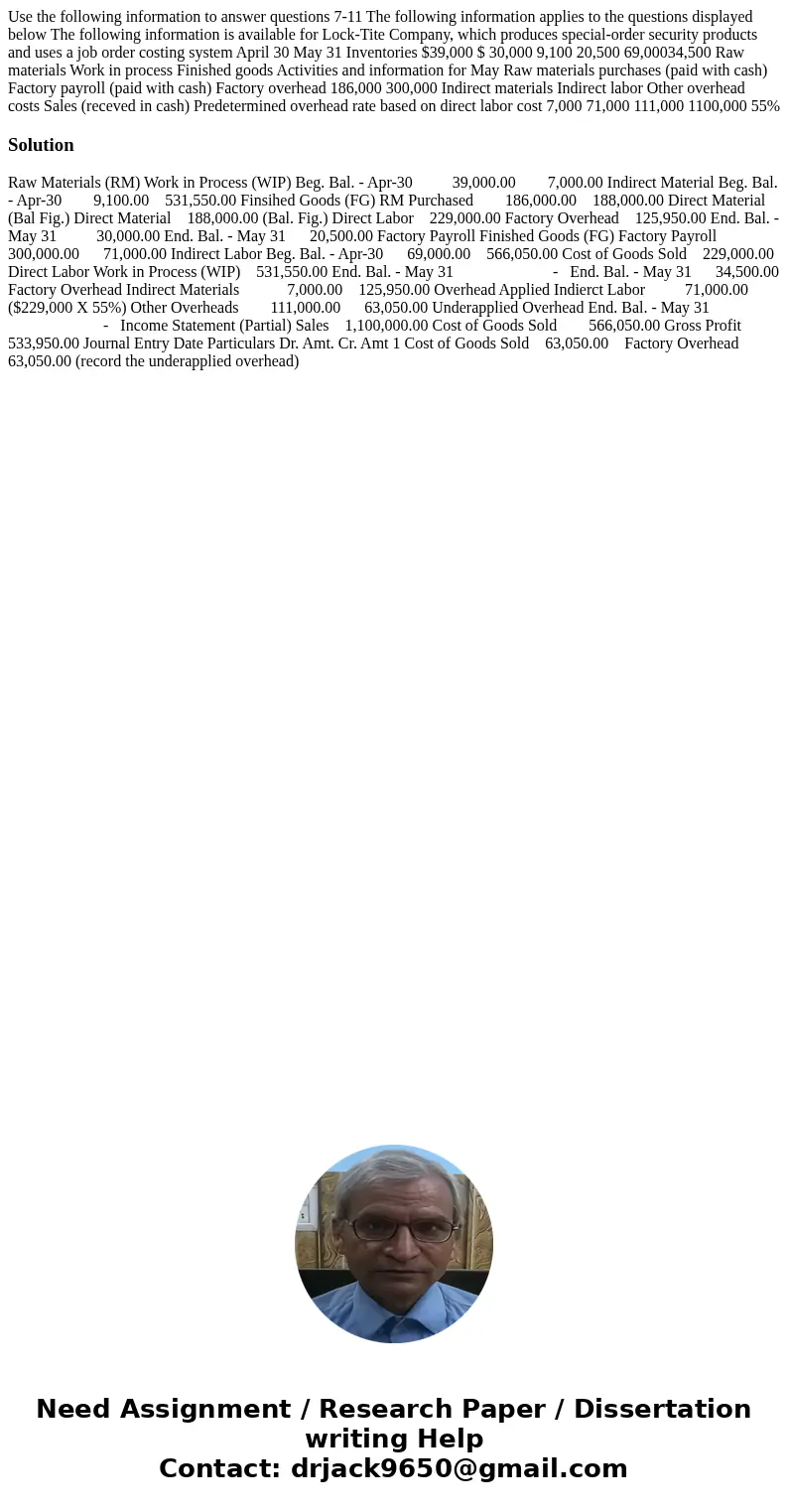 Use the following information to answer questions 7-11 The following information applies to the questions displayed below The following information is available for Lock-Tite Company, which produces special-order security products and uses a job order costing system April 30 May 31 Inventories $39,000 $ 30,000 9,100 20,500 69,00034,500 Raw materials Work in process Finished goods Activities and information for May Raw materials purchases (paid with cash) Factory payroll (paid with cash) Factory overhead 186,000 300,000 Indirect materials Indirect labor Other overhead costs Sales (receved in cash) Predetermined overhead rate based on direct labor cost 7,000 71,000 111,000 1100,000 55%

Solution

Raw Materials (RM) Work in Process (WIP) Beg. Bal. - Apr-30 39,000.00 7,000.00 Indirect Material Beg. Bal. - Apr-30 9,100.00 531,550.00 Finsihed Goods (FG) RM Purchased 186,000.00 188,000.00 Direct Material (Bal Fig.) Direct Material 188,000.00 (Bal. Fig.) Direct Labor 229,000.00 Factory Overhead 125,950.00 End. Bal. - May 31 30,000.00 End. Bal. - May 31 20,500.00 Factory Payroll Finished Goods (FG) Factory Payroll 300,000.00 71,000.00 Indirect Labor Beg. Bal. - Apr-30 69,000.00 566,050.00 Cost of Goods Sold 229,000.00 Direct Labor Work in Process (WIP) 531,550.00 End. Bal. - May 31 - End. Bal. - May 31 34,500.00 Factory Overhead Indirect Materials 7,000.00 125,950.00 Overhead Applied Indierct Labor 71,000.00 ($229,000 X 55%) Other Overheads 111,000.00 63,050.00 Underapplied Overhead End. Bal. - May 31 - Income Statement (Partial) Sales 1,100,000.00 Cost of Goods Sold 566,050.00 Gross Profit 533,950.00 Journal Entry Date Particulars Dr. Amt. Cr. Amt 1 Cost of Goods Sold 63,050.00 Factory Overhead 63,050.00 (record the underapplied overhead)

Need Assignment / Research Paper / Dissertation writing Help
Contact: drjack9650@gmail.com